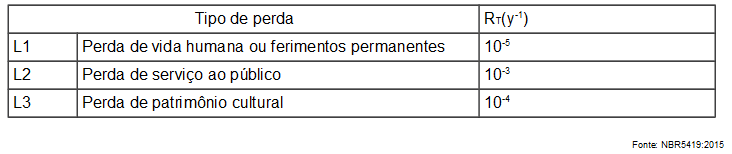 | Tipo de perda | | $R_T(y^{-1})$ |
|---|---|---|
| L1 | Perda de vida humana ou ferimentos permanentes | $10^{-5}$ |
| L2 | Perda de serviço ao público | $10^{-3}$ |
| L3 | Perda de patrimônio cultural | $10^{-4}$ |

Fonte: NBR5419:2015